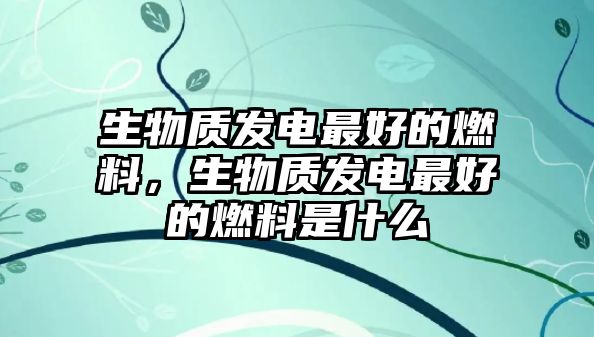 生物质发电最好的燃料，生物质发电最好的燃料是什么